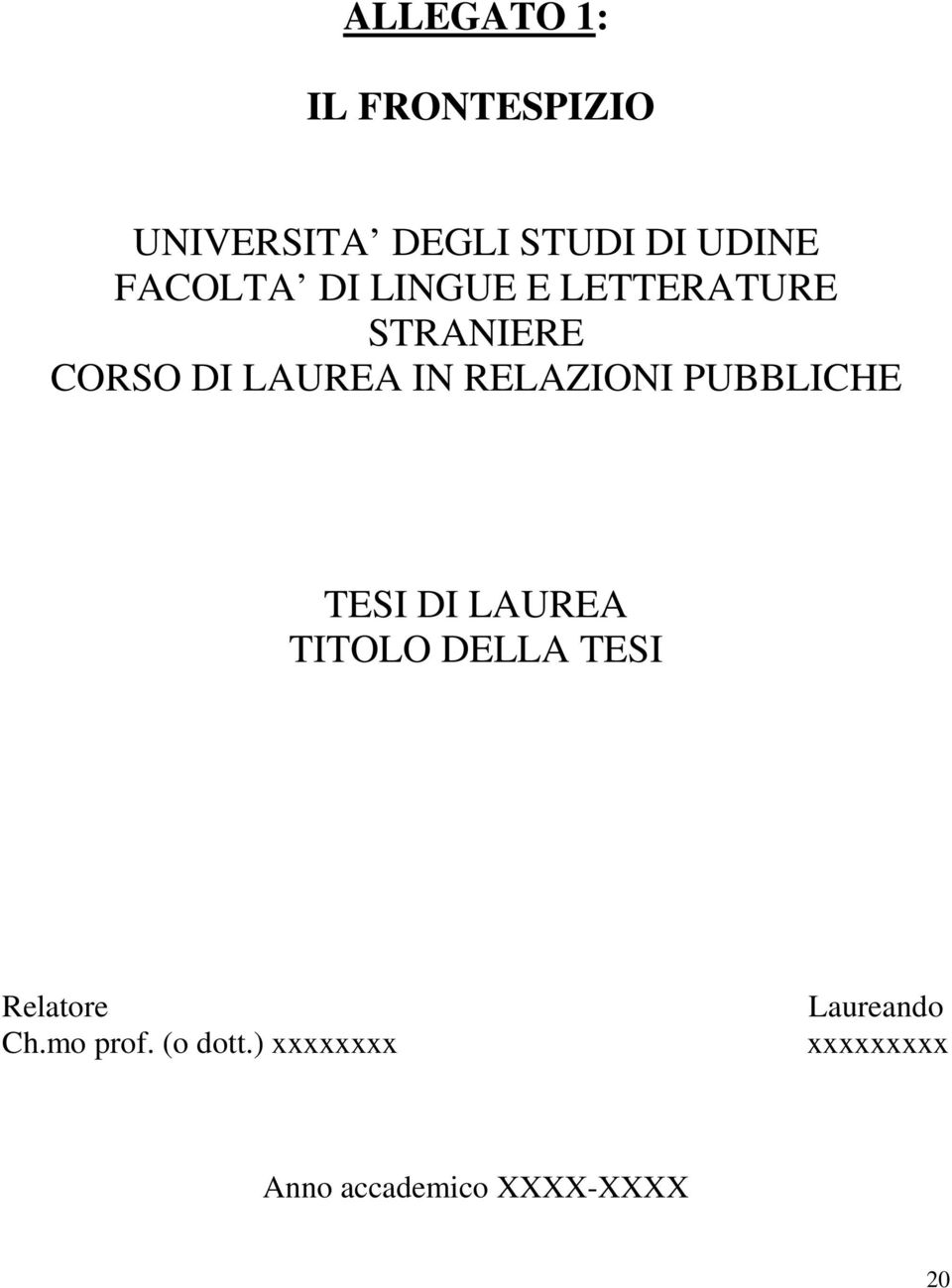 ALLEGATO 1:

IL FRONTESPIZIO

UNIVERSITA’ DEGLI STUDI DI UDINE
FACOLTA’ DI LINGUE E LETTERATURE STRANIERE
CORSO DI LAUREA IN RELAZIONI PUBBLICHE

TESI DI LAUREA
TITOLO DELLA TESI

Relatore
Ch.mo prof. (o dott.) xxxxxxxx

Laureando
xxxxxxxxx

Anno accademico XXXX-XXXX

20